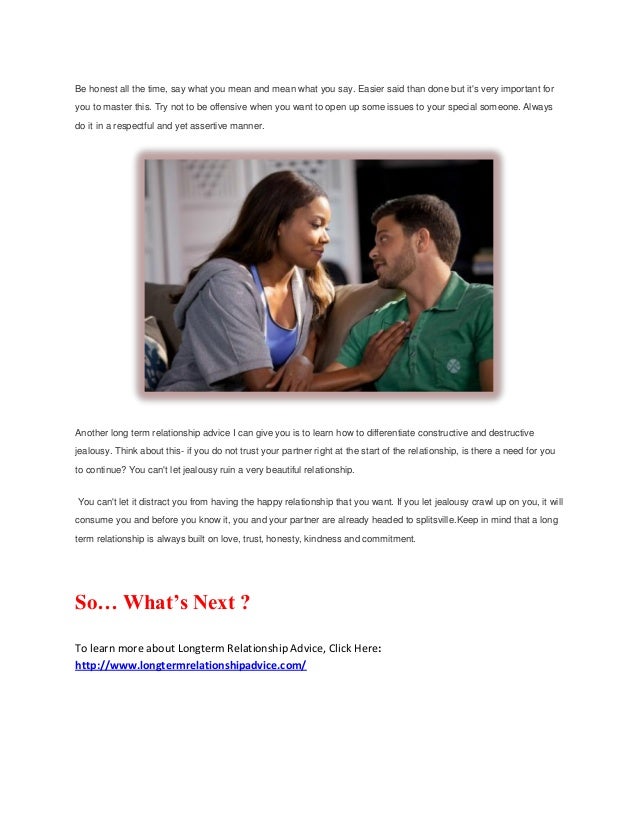 Be honest all the time, say what you mean and mean what you say. Easier said than done but it's very important for you to master this. Try not to be offensive when you want to open up some issues to your special someone. Always do it in a respectful and yet assertive manner.

Another long term relationship advice I can give you is to learn how to differentiate constructive and destructive jealousy. Think about this- if you do not trust your partner right at the start of the relationship, is there a need for you to continue? You can't let jealousy ruin a very beautiful relationship.

You can't let it distract you from having the happy relationship that you want. If you let jealousy crawl up on you, it will consume you and before you know it, you and your partner are already headed to splitsville.Keep in mind that a long term relationship is always built on love, trust, honesty, kindness and commitment.

So… What's Next ?

To learn more about Longterm Relationship Advice, Click Here:
http://www.longtermrelationshipadvice.com/